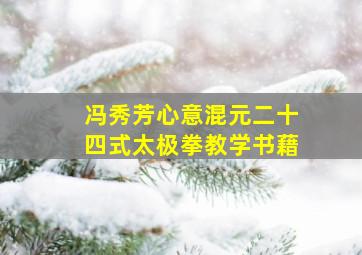 冯秀芳心意混元二十四式太极拳教学书籍